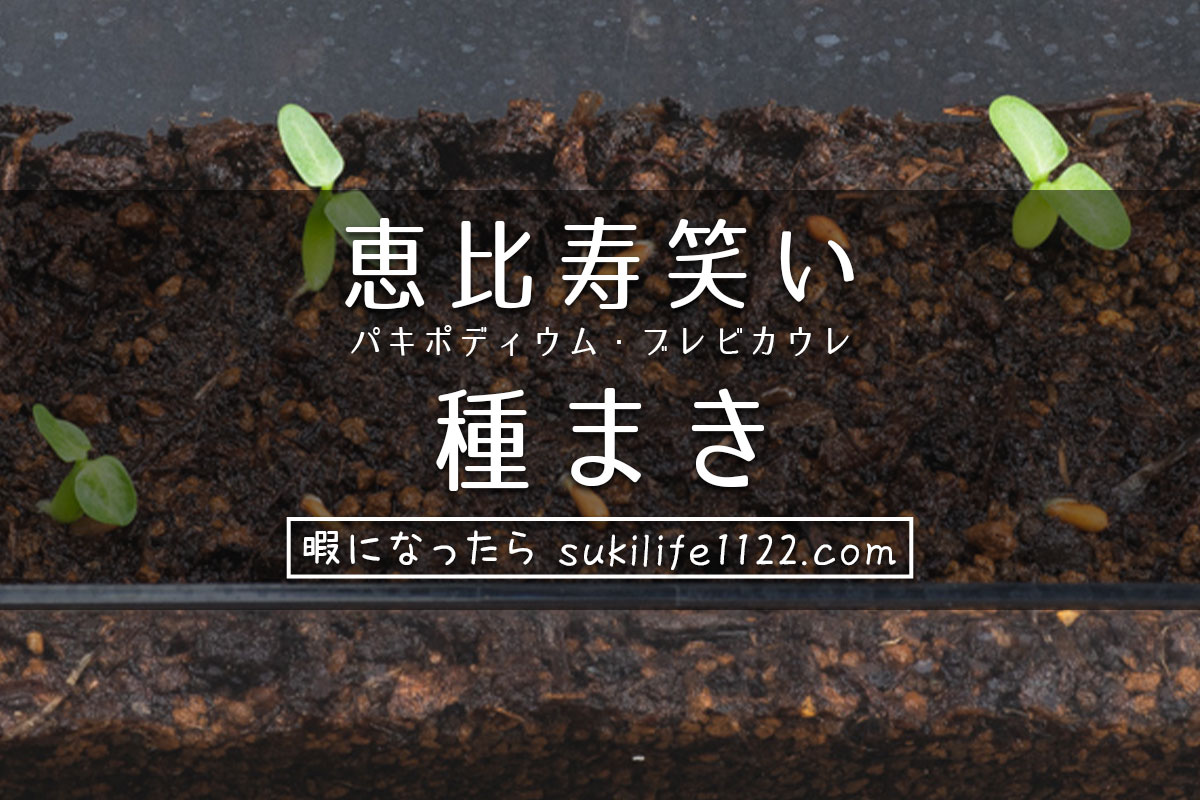 恵比寿笑い
パキポディウム・ブレビカウレ
種まき

暇になったら sukilife1122.com